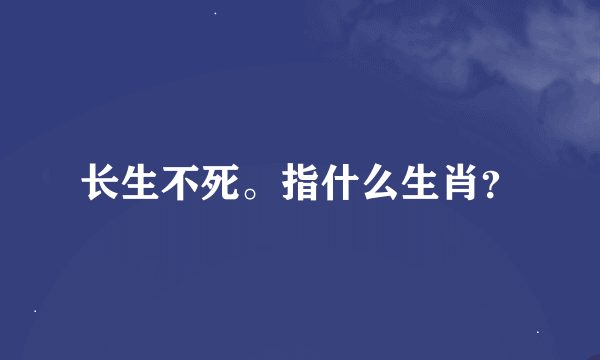 长生不死。指什么生肖?